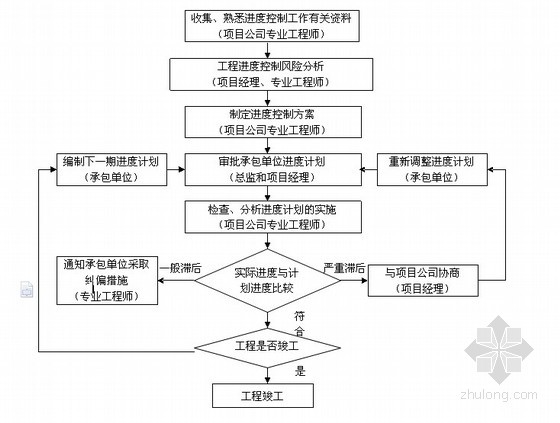 收集、熟悉进度控制工作有关资料
（项目公司专业工程师）

工程进度控制风险分析
（项目经理、专业工程师）

制定进度控制方案
（项目公司专业工程师）

编制下一期进度计划
（承包单位）

审批承包单位进度计划
（总监和项目经理）

重新调整进度计划
（承包单位）

检查、分析进度计划的实施
（项目公司专业工程师）

通知承包单位采取纠偏措施
（专业工程师）

一般滞后

实际进度与计划进度比较

严重滞后

与项目公司协商
（项目经理）

符合

工程是否竣工

是

工程竣工

zhulong.com